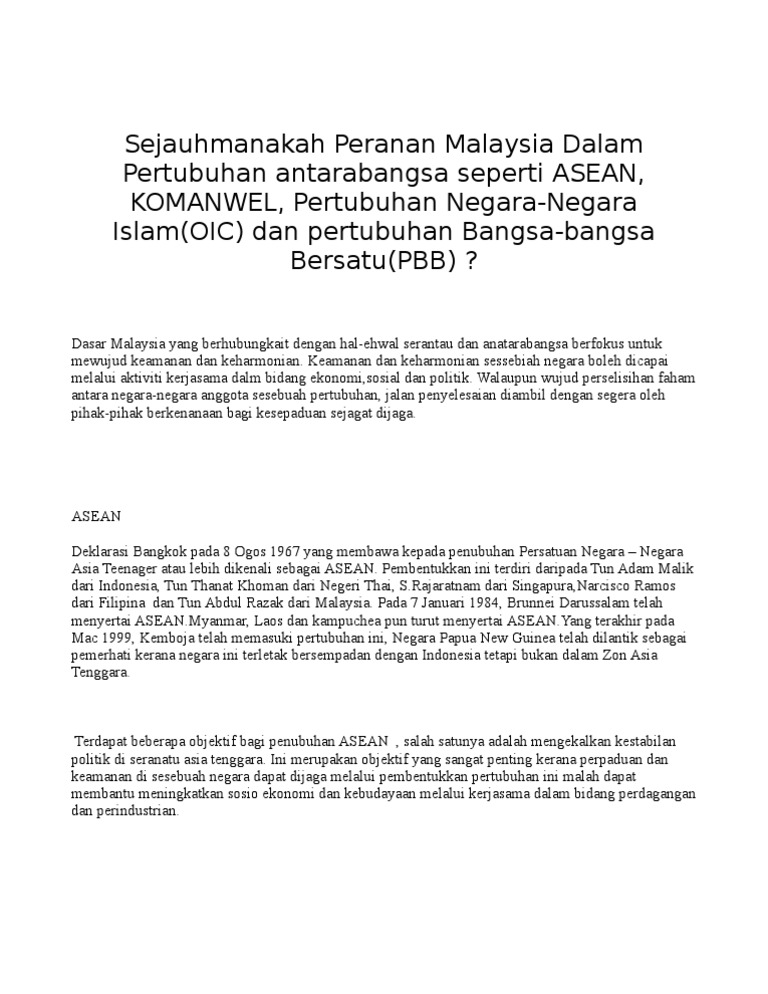 Sejauhmanakah Peranan Malaysia Dalam Pertubuhan antarabangsa seperti ASEAN, KOMANWEL, Pertubuhan Negara-Negara Islam(OIC) dan pertubuhan Bangsa-bangsa Bersatu(PBB) ?

Dasar Malaysia yang berhubungkait dengan hal-ehwal serantau dan anatarabangsa berfokus untuk mewujud keamanan dan keharmonian. Keamanan dan keharmonian sessebiah negara boleh dicapai melalui aktiviti kerjasama dalm bidang ekonomi,sosial dan politik. Walaupun wujud perselisihan faham antara negara-negara anggota sesebuah pertubuhan, jalan penyelesaian diambil dengan segera oleh pihak-pihak berkenanaan bagi kesepaduan sejagat dijaga.

ASEAN

Deklarasi Bangkok pada 8 Ogos 1967 yang membawa kepada penubuhan Persatuan Negara – Negara Asia Teenager atau lebih dikenali sebagai ASEAN. Pembentukkan ini terdiri daripada Tun Adam Malik dari Indonesia, Tun Thanat Khoman dari Negeri Thai, S.Rajaratnam dari Singapura,Narcisco Ramos dari Filipina dan Tun Abdul Razak dari Malaysia. Pada 7 Januari 1984, Brunnei Darussalam telah menyertai ASEAN.Myanmar, Laos dan kampuchea pun turut menyertai ASEAN.Yang terakhir pada Mac 1999, Kemboja telah memasuki pertubuhan ini, Negara Papua New Guinea telah dilantik sebagai pemerhati kerana negara ini terletak bersempadan dengan Indonesia tetapi bukan dalam Zon Asia Tenggara.

Terdapat beberapa objektif bagi penubuhan ASEAN , salah satunya adalah mengekalkan kestabilan politik di seranatu asia tenggara. Ini merupakan objektif yang sangat penting kerana perpaduan dan keamanan di sesebuah negara dapat dijaga melalui pembentukkan pertubuhan ini malah dapat membantu meningkatkan sosio ekonomi dan kebudayaan melalui kerjasama dalam bidang perdagangan dan perindustrian.